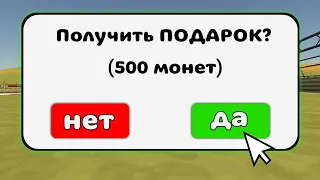 Получить ПОДАРОК?

(500 монет)

нет

да